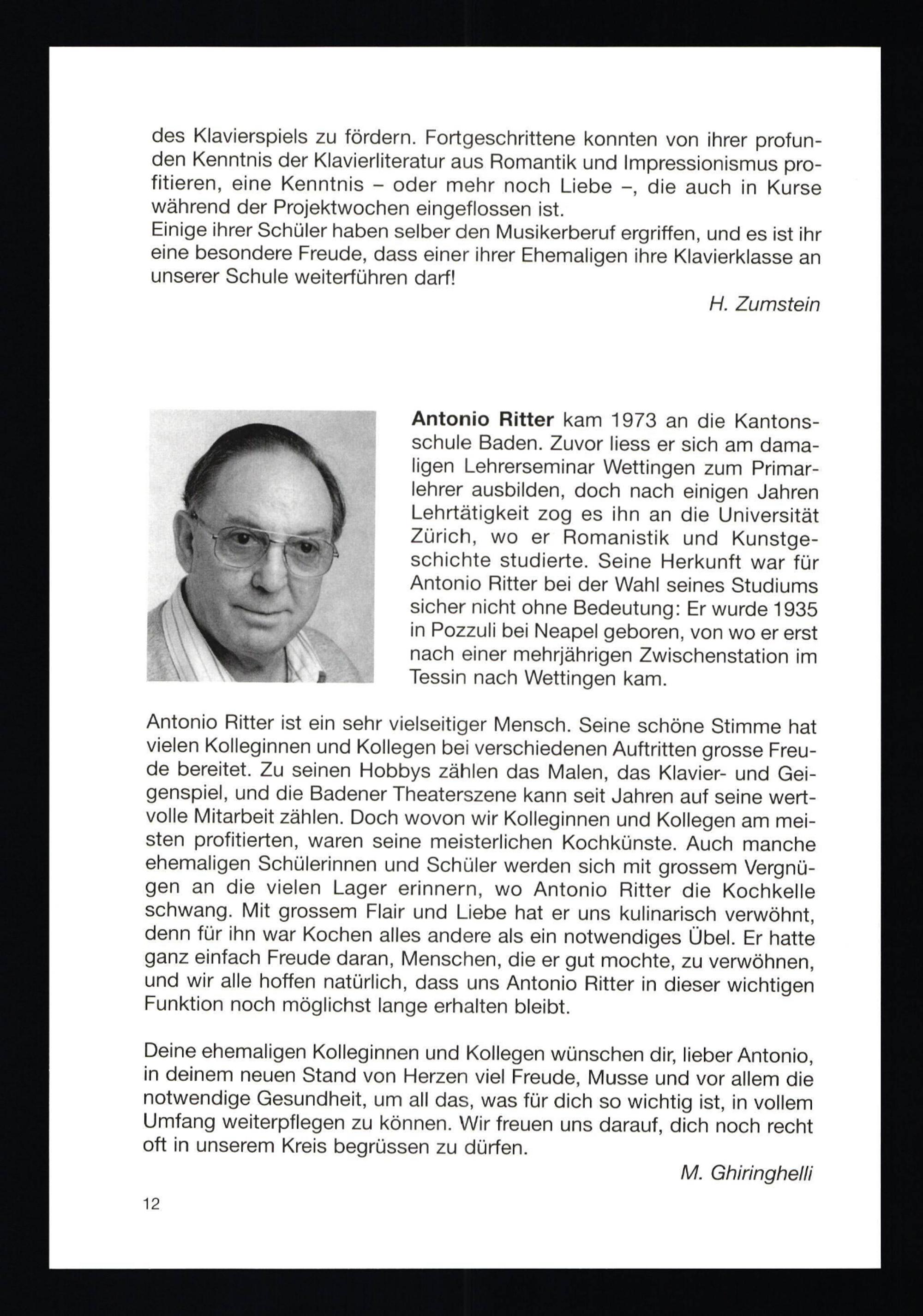 des Klavierspiels zu fördern. Fortgeschrittene konnten von ihrer profunden Kenntnis der Klavierliteratur aus Romantik und Impressionismus profitieren, eine Kenntnis – oder mehr noch Liebe –, die auch in Kurse während der Projektwochen eingeflossen ist.
Einige ihrer Schüler haben selber den Musikerberuf ergriffen, und es ist ihr eine besondere Freude, dass einer ihrer Ehemaligen ihre Klavierklasse an unserer Schule weiterführen darf!

H. Zumstein

Antonio Ritter kam 1973 an die Kantonsschule Baden. Zuvor liess er sich am damaligen Lehrerseminar Wettingen zum Primarlehrer ausbilden, doch nach einigen Jahren Lehrtätigkeit zog es ihn an die Universität Zürich, wo er Romanistik und Kunstgeschichte studierte. Seine Herkunft war für Antonio Ritter bei der Wahl seines Studiums sicher nicht ohne Bedeutung: Er wurde 1935 in Pozzuli bei Neapel geboren, von wo er erst nach einer mehrjährigen Zwischenstation im Tessin nach Wettingen kam.

Antonio Ritter ist ein sehr vielseitiger Mensch. Seine schöne Stimme hat vielen Kolleginnen und Kollegen bei verschiedenen Auftritten grosse Freude bereitet. Zu seinen Hobbys zählen das Malen, das Klavier- und Geigenspiel, und die Badener Theaterszene kann seit Jahren auf seine wertvolle Mitarbeit zählen. Doch wovon wir Kolleginnen und Kollegen am meisten profitierten, waren seine meisterlichen Kochkünste. Auch manche ehemaligen Schülerinnen und Schüler werden sich mit grossem Vergnügen an die vielen Lager erinnern, wo Antonio Ritter die Kochkelle schwang. Mit grossem Flair und Liebe hat er uns kulinarisch verwöhnt, denn für ihn war Kochen alles andere als ein notwendiges Übel. Er hatte ganz einfach Freude daran, Menschen, die er gut mochte, zu verwöhnen, und wir alle hoffen natürlich, dass uns Antonio Ritter in dieser wichtigen Funktion noch möglichst lange erhalten bleibt.

Deine ehemaligen Kolleginnen und Kollegen wünschen dir, lieber Antonio, in deinem neuen Stand von Herzen viel Freude, Musse und vor allem die notwendige Gesundheit, um all das, was für dich so wichtig ist, in vollem Umfang weiterpflegen zu können. Wir freuen uns darauf, dich noch recht oft in unserem Kreis begrüssen zu dürfen.

M. Ghiringhelli

12